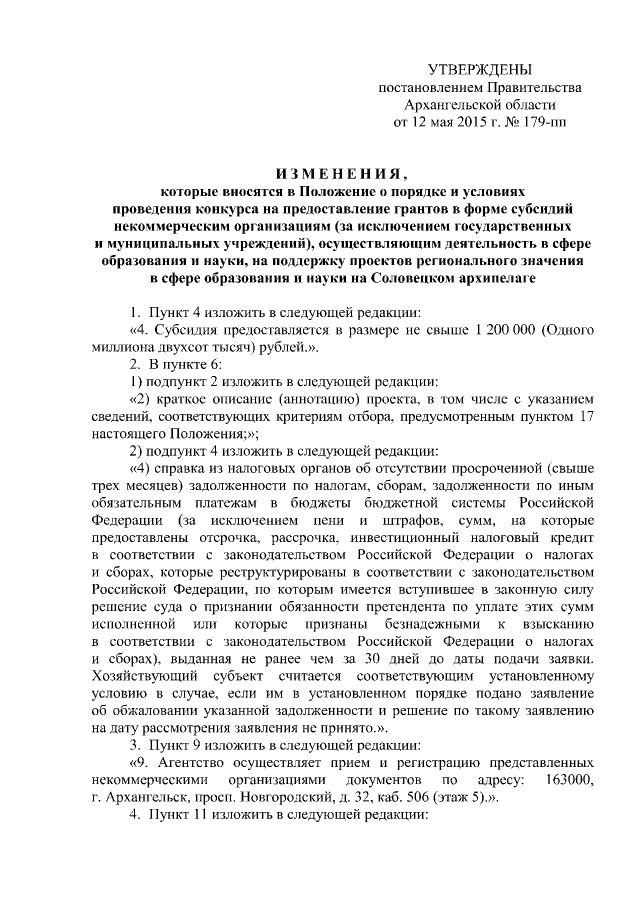 УТВЕРЖДЕНЫ
постановлением Правительства
Архангельской области
от 12 мая 2015 г. № 179-пп

ИЗМЕНЕНИЯ,
которые вносятся в Положение о порядке и условиях проведения конкурса на предоставление грантов в форме субсидий некоммерческим организациям (за исключением государственных и муниципальных учреждений), осуществляющим деятельность в сфере образования и науки, на поддержку проектов регионального значения в сфере образования и науки на Соловецком архипелаге

1. Пункт 4 изложить в следующей редакции:
«4. Субсидия предоставляется в размере не свыше 1 200 000 (Одного миллиона двухсот тысяч) рублей.».
2. В пункте 6:
1) подпункт 2 изложить в следующей редакции:
«2) краткое описание (аннотацию) проекта, в том числе с указанием сведений, соответствующих критериям отбора, предусмотренным пунктом 17 настоящего Положения;»;
2) подпункт 4 изложить в следующей редакции:
«4) справка из налоговых органов об отсутствии просроченной (свыше трех месяцев) задолженности по налогам, сборам, задолженности по иным обязательным платежам в бюджеты бюджетной системы Российской Федерации (за исключением пени и штрафов, сумм, на которые предоставлены отсрочка, рассрочка, инвестиционный налоговый кредит в соответствии с законодательством Российской Федерации о налогах и сборах, которые реструктурированы в соответствии с законодательством Российской Федерации, по которым имеется вступившее в законную силу решение суда о признании обязанности претендента по уплате этих сумм исполненной или которые признаны безнадежными к взысканию в соответствии с законодательством Российской Федерации о налогах и сборах), выданная не ранее чем за 30 дней до даты подачи заявки. Хозяйствующий субъект считается соответствующим установленному условию в случае, если им в установленном порядке подано заявление об обжаловании указанной задолженности и решение по такому заявлению на дату рассмотрения заявления не принято.».
3. Пункт 9 изложить в следующей редакции:
«9. Агентство осуществляет прием и регистрацию представленных некоммерческими организациями документов по адресу: 163000, г. Архангельск, просп. Новгородский, д. 32, каб. 506 (этаж 5).».
4. Пункт 11 изложить в следующей редакции: